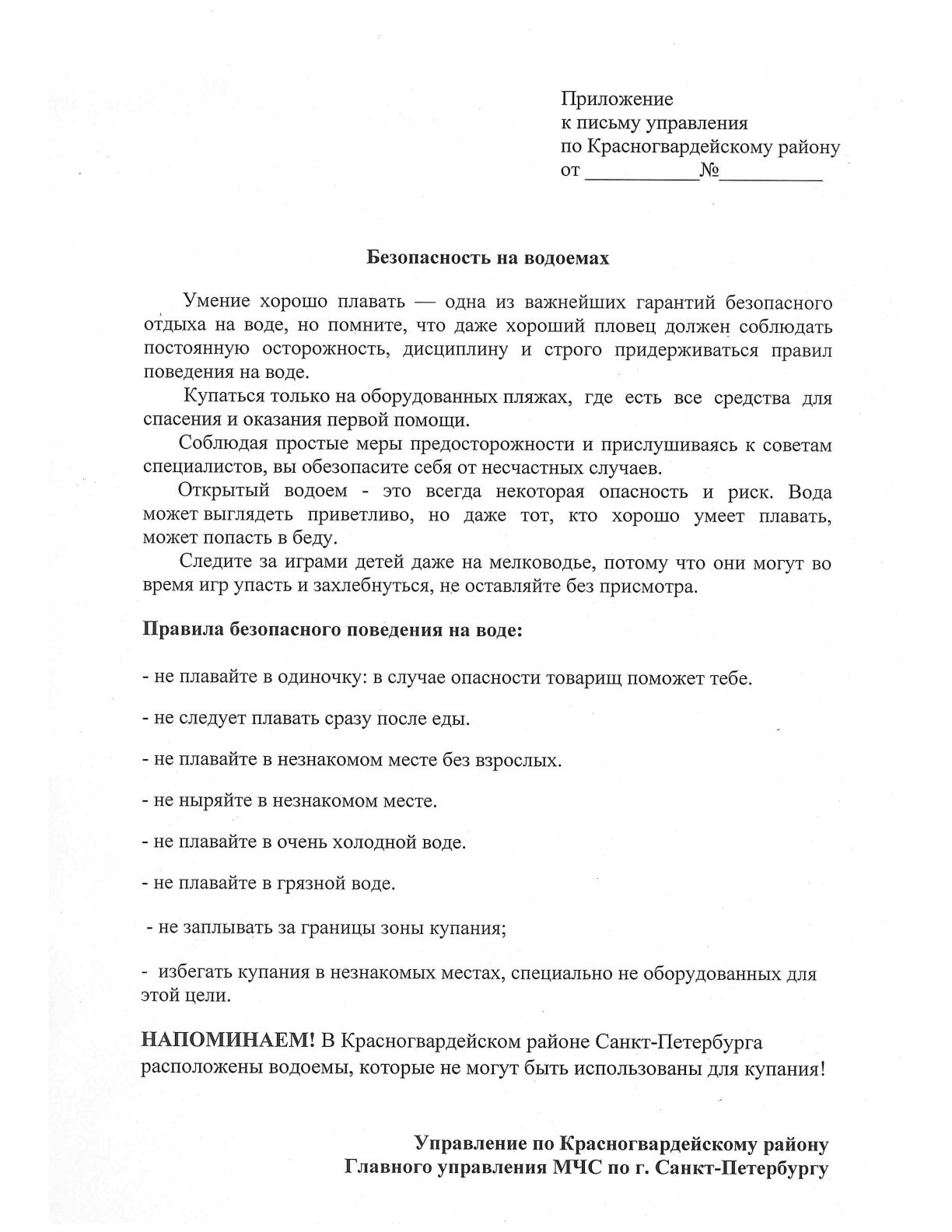 Приложение
к письму управления
по Красногвардейскому району
от ___________№__________

Безопасность на водоемах

Умение хорошо плавать — одна из важнейших гарантий безопасного отдыха на воде, но помните, что даже хороший пловец должен соблюдать постоянную осторожность, дисциплину и строго придерживаться правил поведения на воде.

Купаться только на оборудованных пляжах, где есть все средства для спасения и оказания первой помощи.

Соблюдая простые меры предосторожности и прислушиваясь к советам специалистов, вы обезопасите себя от несчастных случаев.

Открытый водоем - это всегда некоторая опасность и риск. Вода может выглядеть приветливо, но даже тот, кто хорошо умеет плавать, может попасть в беду.

Следите за играми детей даже на мелководье, потому что они могут во время игр упасть и захлебнуться, не оставляйте без присмотра.

Правила безопасного поведения на воде:

- не плавайте в одиночку: в случае опасности товарищ поможет тебе.

- не следует плавать сразу после еды.

- не плавайте в незнакомом месте без взрослых.

- не ныряйте в незнакомом месте.

- не плавайте в очень холодной воде.

- не плавайте в грязной воде.

- не заплывать за границы зоны купания;

- избегать купания в незнакомых местах, специально не оборудованных для этой цели.

НАПОМИНАЕМ! В Красногвардейском районе Санкт-Петербурга расположены водоемы, которые не могут быть использованы для купания!

Управление по Красногвардейскому району
Главного управления МЧС по г. Санкт-Петербургу